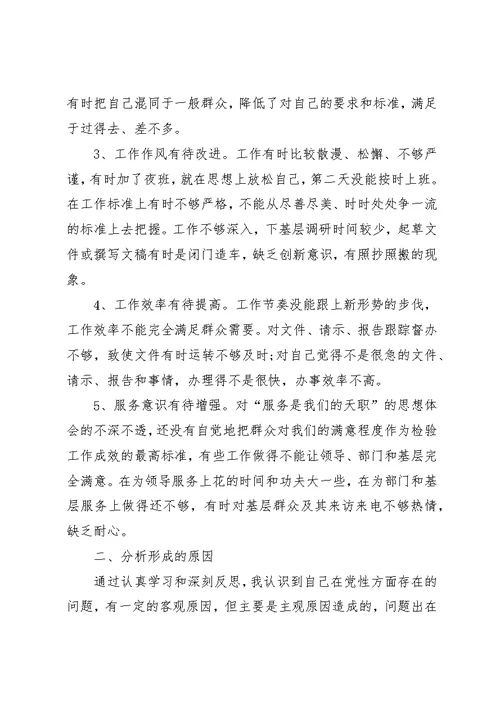 有时把自己混同于一般群众，降低了对自己的要求和标准，满足于过得去、差不多。

3、工作作风有待改进。工作有时比较散漫、松懈、不够严谨，有时加了夜班，就在思想上放松自己，第二天没能按时上班。在工作标准上有时不够严格，不能从尽善尽美、时时处处争一流的标准上去把握。工作不够深入，下基层调研时间较少，起草文件或撰写文稿有时是闭门造车，缺乏创新意识，有照抄照搬的现象。

4、工作效率有待提高。工作节奏没能跟上新形势的步伐，工作效率不能完全满足群众需要。对文件、请示、报告跟踪督办不够，致使文件有时运转不够及时;对自己觉得不是很急的文件、请示、报告和事情，办理得不是很快，办事效率不高。

5、服务意识有待增强。对“服务是我们的天职”的思想体会的不深不透，还没有自觉地把群众对我们的满意程度作为检验工作成效的最高标准，有些工作做得不能让领导、部门和基层完全满意。在为领导服务上花的时间和功夫大一些，在为部门和基层服务上做得还不够，有时对基层群众及其来访来电不够热情，缺乏耐心。

二、分析形成的原因

通过认真学习和深刻反思，我认识到自己在党性方面存在的问题，有一定的客观原因，但主要是主观原因造成的，问题出在